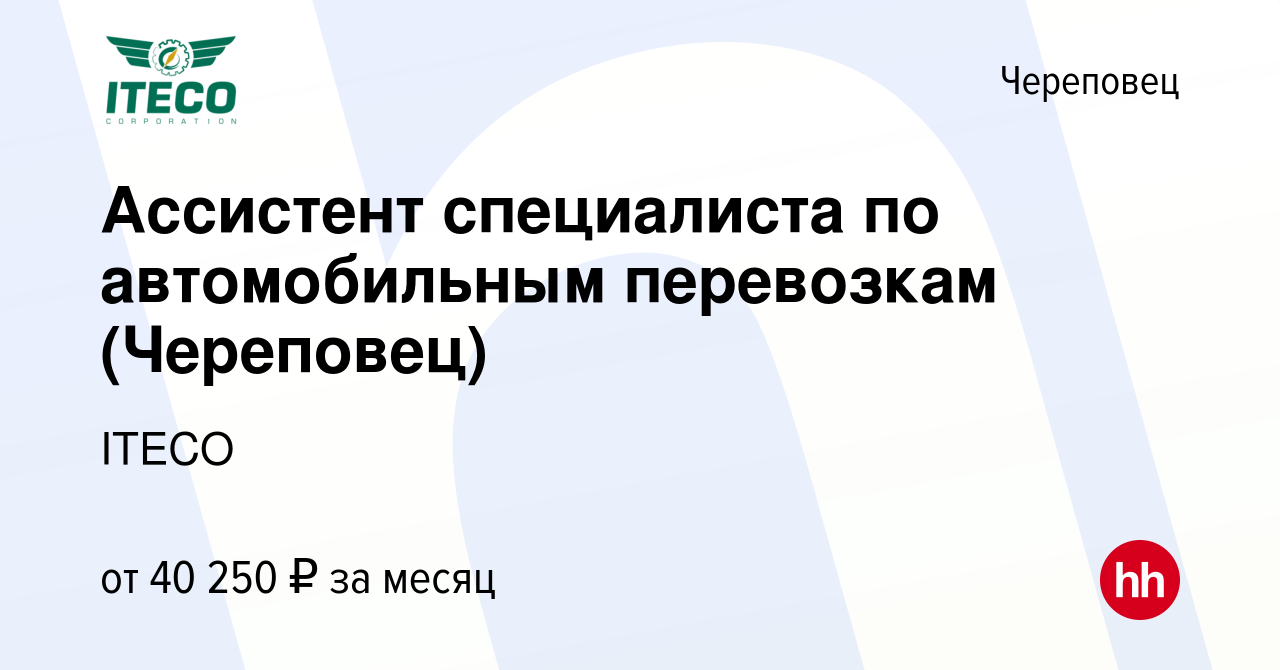 ITECO
CORPORATION

Череповец

Ассистент специалиста по автомобильным перевозкам (Череповец)

ITECO

от 40 250 ₽ за месяц

hh